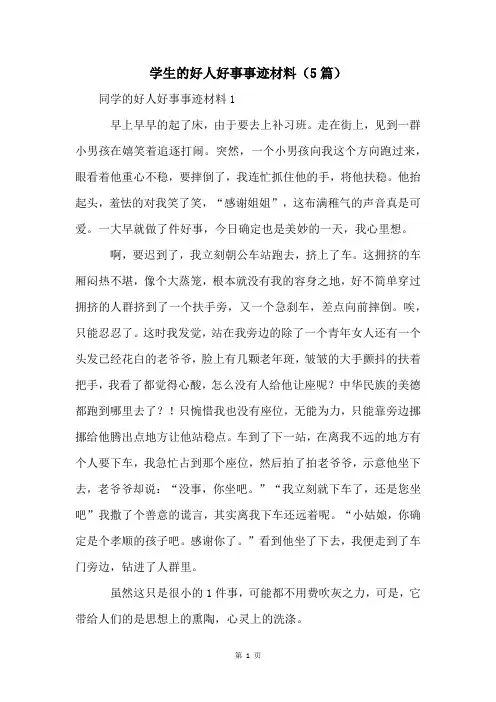 学生的好人好事事迹材料（5篇）

同学的好人好事事迹材料1

早上早早的起了床，由于要去上补习班。走在街上，见到一群小男孩在嬉笑着追逐打闹。突然，一个小男孩向我这个方向跑过来，眼看着他重心不稳，要摔倒了，我连忙抓住他的手，将他扶稳。他抬起头，羞怯的对我笑了笑，“感谢姐姐”，这布满稚气的声音真是可爱。一大早就做了件好事，今日确定也是美妙的一天，我心里想。

啊，要迟到了，我立刻朝公车站跑去，挤上了车。这拥挤的车厢闷热不堪，像个大蒸笼，根本就没有我的容身之地，好不简单穿过拥挤的人群挤到了一个扶手旁，又一个急刹车，差点向前摔倒。唉，只能忍忍了。这时我发觉，站在我旁边的除了一个青年女人还有一个头发已经花白的老爷爷，脸上有几颗老年斑，皱皱的大手颤抖的扶着把手，我看了都觉得心酸，怎么没有人给他让座呢？中华民族的美德都跑到哪里去了？！只惋惜我也没有座位，无能为力，只能靠旁边挪挪给他腾出点地方让他站稳点。车到了下一站，在离我不远的地方有个人要下车，我急忙占到那个座位，然后拍了拍老爷爷，示意他坐下去，老爷爷却说：“没事，你坐吧。”“我立刻就下车了，还是您坐吧”我撒了个善意的谎言，其实离我下车还远着呢。“小姑娘，你确定是个孝顺的孩子吧。感谢你了。”看到他坐了下去，我便走到了车门旁边，钻进了人群里。

虽然这只是很小的1件事，可能都不用费吹灰之力，可是，它带给人们的是思想上的熏陶，心灵上的洗涤。

第 1 页